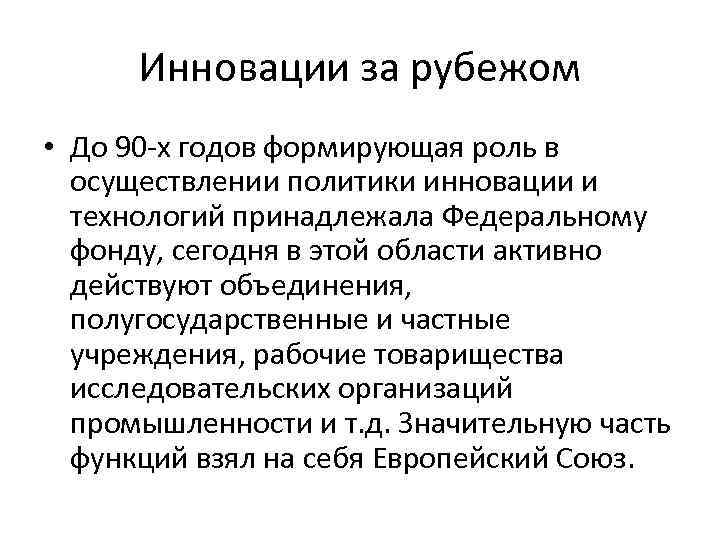 Инновации за рубежом

• До 90-х годов формирующая роль в осуществлении политики инновации и технологий принадлежала Федеральному фонду, сегодня в этой области активно действуют объединения, полугосударственные и частные учреждения, рабочие товарищества исследовательских организаций промышленности и т.д. Значительную часть функций взял на себя Европейский Союз.